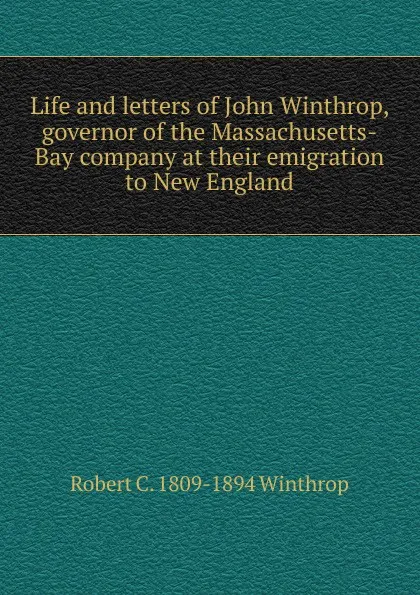 Life and letters of John Winthrop, governor of the Massachusetts-Bay company at their emigration to New England

Robert C. 1809-1894 Winthrop